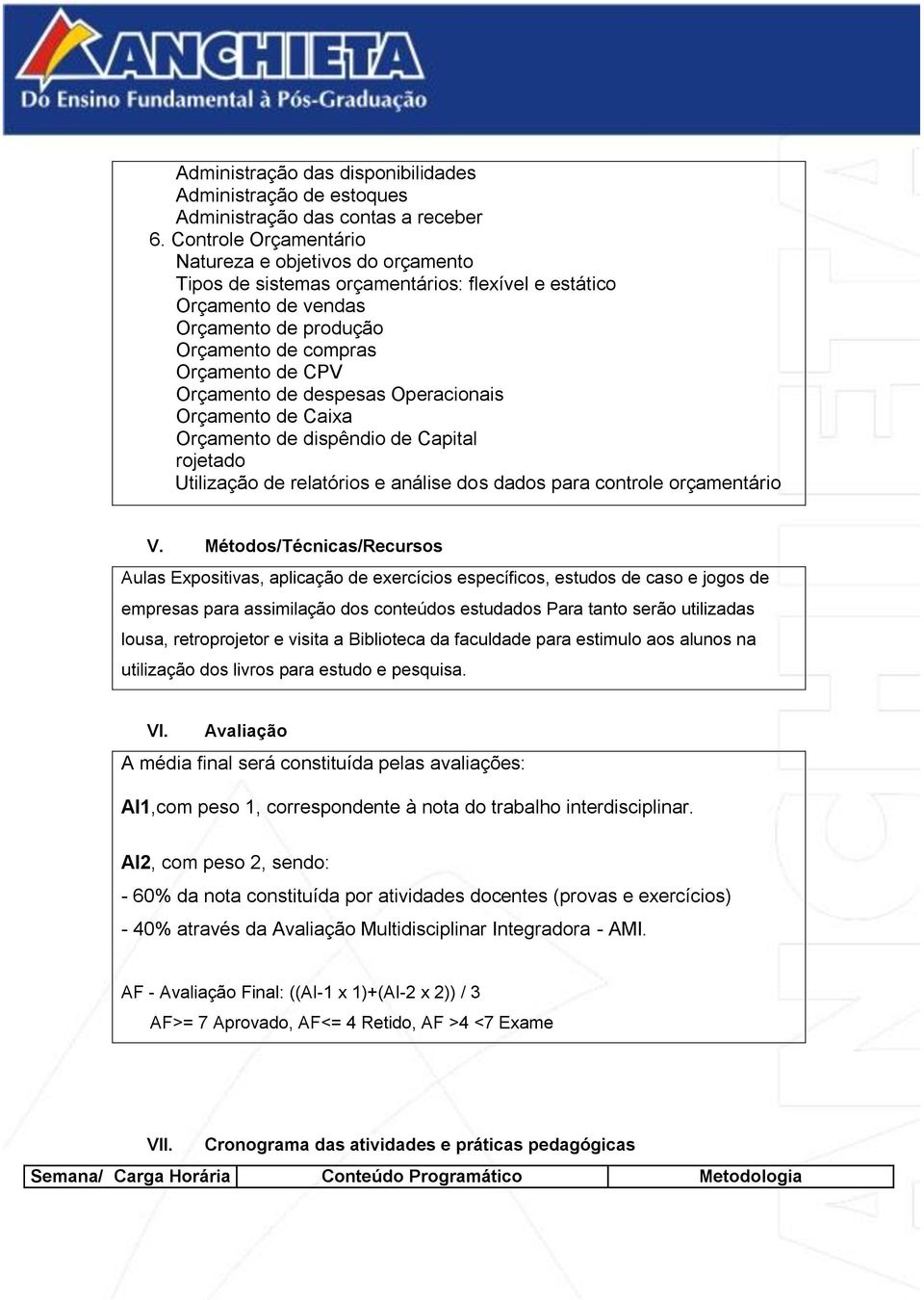 ANCHIETA
Do Ensino Fundamental à Pós-Graduação

Administração das disponibilidades
Administração de estoques
Administração das contas a receber
6. Controle Orçamentário
Natureza e objetivos do orçamento
Tipos de sistemas orçamentários: flexível e estático
Orçamento de vendas
Orçamento de produção
Orçamento de compras
Orçamento de CPV
Orçamento de despesas Operacionais
Orçamento de Caixa
Orçamento de dispêndio de Capital
rojetado
Utilização de relatórios e análise dos dados para controle orçamentário

V. Métodos/Técnicas/Recursos

Aulas Expositivas, aplicação de exercícios específicos, estudos de caso e jogos de empresas para assimilação dos conteúdos estudados Para tanto serão utilizadas lousa, retroprojetor e visita a Biblioteca da faculdade para estimulo aos alunos na utilização dos livros para estudo e pesquisa.

VI. Avaliação

A média final será constituída pelas avaliações:

AI1,com peso 1, correspondente à nota do trabalho interdisciplinar.

AI2, com peso 2, sendo:

- 60% da nota constituída por atividades docentes (provas e exercícios)

- 40% através da Avaliação Multidisciplinar Integradora - AMI.

AF - Avaliação Final: ((AI-1 x 1)+(AI-2 x 2)) / 3

AF>= 7 Aprovado, AF<= 4 Retido, AF >4 <7 Exame

VII. Cronograma das atividades e práticas pedagógicas

| Semana/ Carga Horária | Conteúdo Programático | Metodologia |
|---|---|---|